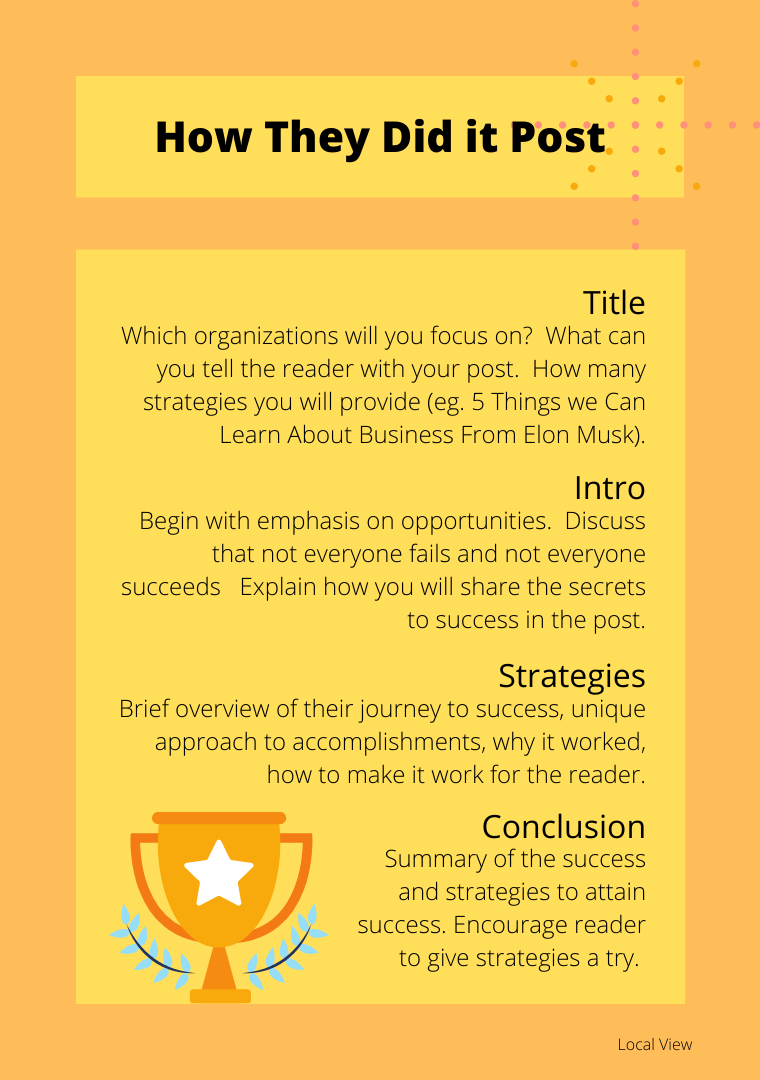 How They Did it Post

Title

Which organizations will you focus on? What can you tell the reader with your post. How many strategies you will provide (eg. 5 Things we Can Learn About Business From Elon Musk).

Intro

Begin with emphasis on opportunities. Discuss that not everyone fails and not everyone succeeds Explain how you will share the secrets to success in the post.

Strategies

Brief overview of their journey to success, unique approach to accomplishments, why it worked, how to make it work for the reader.

Conclusion

Summary of the success and strategies to attain success. Encourage reader to give strategies a try.

Local View